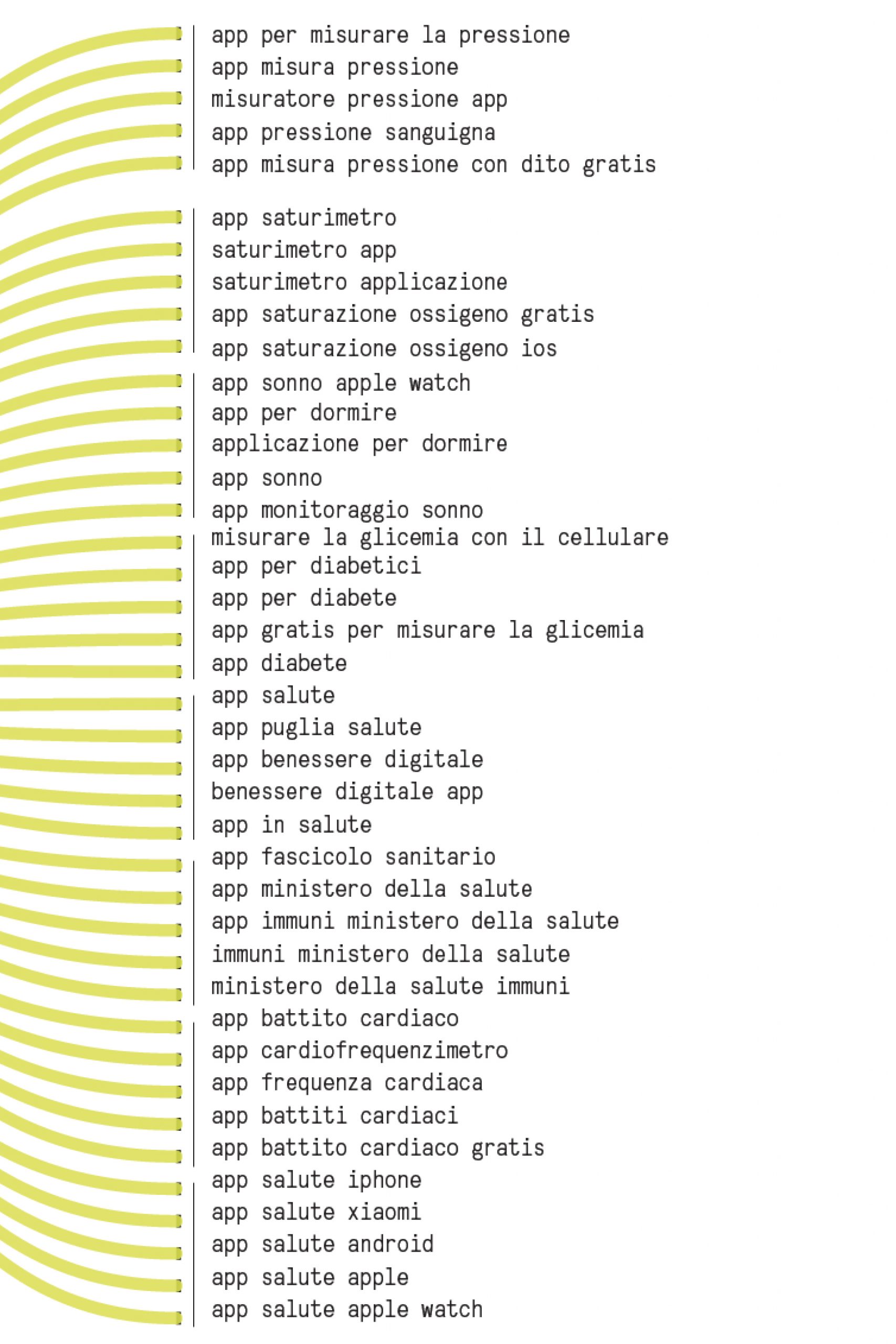 app per misurare la pressione
app misura pressione
misuratore pressione app
app pressione sanguigna
app misura pressione con dito gratis

app saturimetro
saturimetro app
saturimetro applicazione
app saturazione ossigeno gratis
app saturazione ossigeno ios

app sonno apple watch
app per dormire
applicazione per dormire
app sonno
app monitoraggio sonno

misurare la glicemia con il cellulare
app per diabetici
app per diabete
app gratis per misurare la glicemia
app diabete

app salute
app puglia salute
app benessere digitale
benessere digitale app
app in salute

app fascicolo sanitario
app ministero della salute
app immuni ministero della salute
immuni ministero della salute
ministero della salute immuni

app battito cardiaco
app cardiofrequenzimetro
app frequenza cardiaca
app battiti cardiaci
app battito cardiaco gratis

app salute iphone
app salute xiaomi
app salute android
app salute apple
app salute apple watch